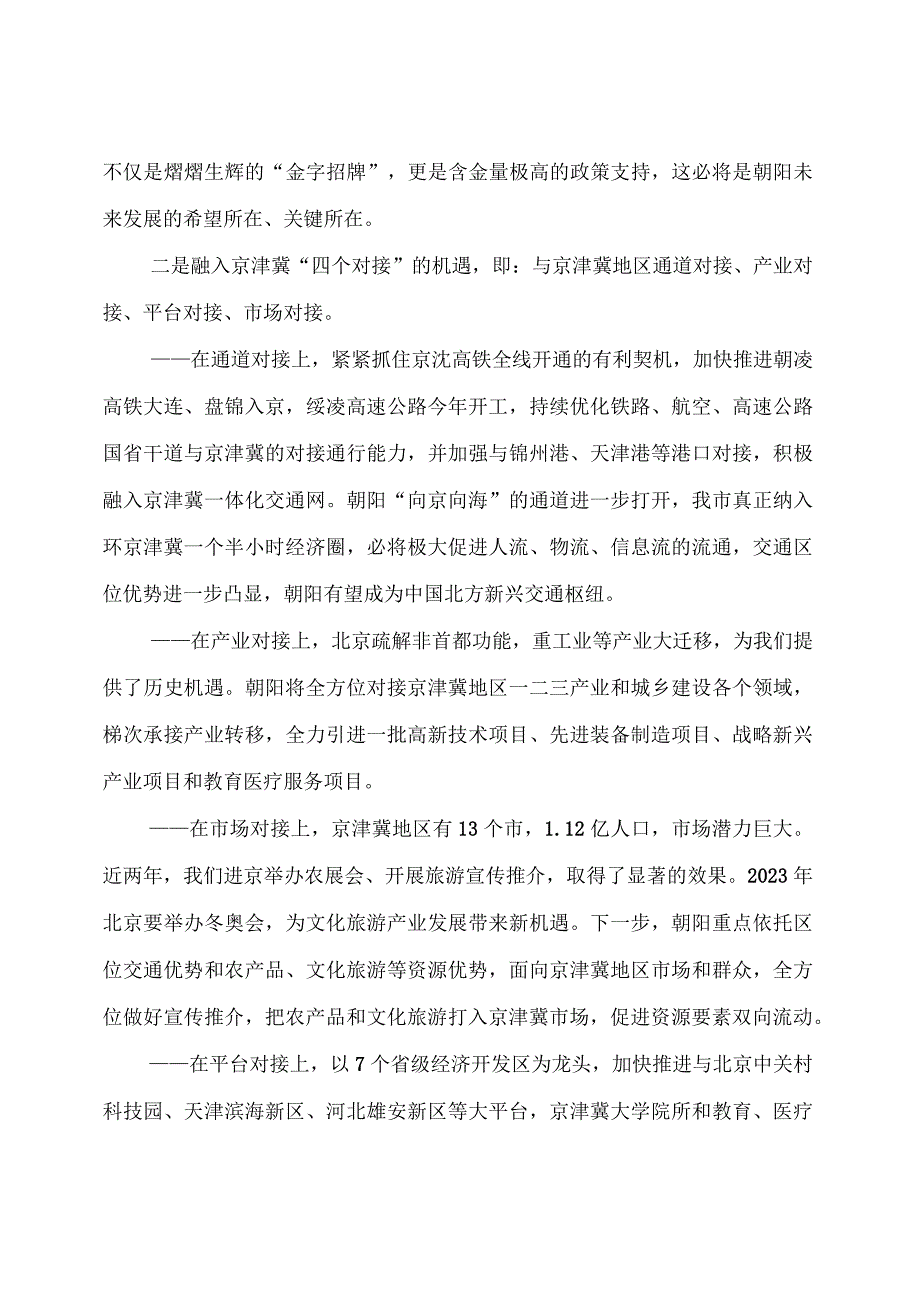 不仅是熠熠生辉的“金字招牌”，更是含金量极高的政策支持，这必将是朝阳未来发展的希望所在、关键所在。

二是融入京津冀“四个对接”的机遇，即：与京津冀地区通道对接、产业对接、平台对接、市场对接。

——在通道对接上，紧紧抓住京沈高铁全线开通的有利契机，加快推进朝凌高铁大连、盘锦入京，绥凌高速公路今年开工，持续优化铁路、航空、高速公路国省干道与京津冀的对接通行能力，并加强与锦州港、天津港等港口对接，积极融入京津冀一体化交通网。朝阳“向京向海”的通道进一步打开，我市真正纳入环京津冀一个半小时经济圈，必将极大促进人流、物流、信息流的流通，交通区位优势进一步凸显，朝阳有望成为中国北方新兴交通枢纽。

——在产业对接上，北京疏解非首都功能，重工业等产业大迁移，为我们提供了历史机遇。朝阳将全方位对接京津冀地区一二三产业和城乡建设各个领域，梯次承接产业转移，全力引进一批高新技术项目、先进装备制造项目、战略新兴产业项目和教育医疗服务项目。

——在市场对接上，京津冀地区有13个市，1.12亿人口，市场潜力巨大。近两年，我们进京举办农展会、开展旅游宣传推介，取得了显著的效果。2023年北京要举办冬奥会，为文化旅游产业发展带来新机遇。下一步，朝阳重点依托区位交通优势和农产品、文化旅游等资源优势，面向京津冀地区市场和群众，全方位做好宣传推介，把农产品和文化旅游打入京津冀市场，促进资源要素双向流动。

——在平台对接上，以7个省级经济开发区为龙头，加快推进与北京中关村科技园、天津滨海新区、河北雄安新区等大平台，京津冀大学院所和教育、医疗